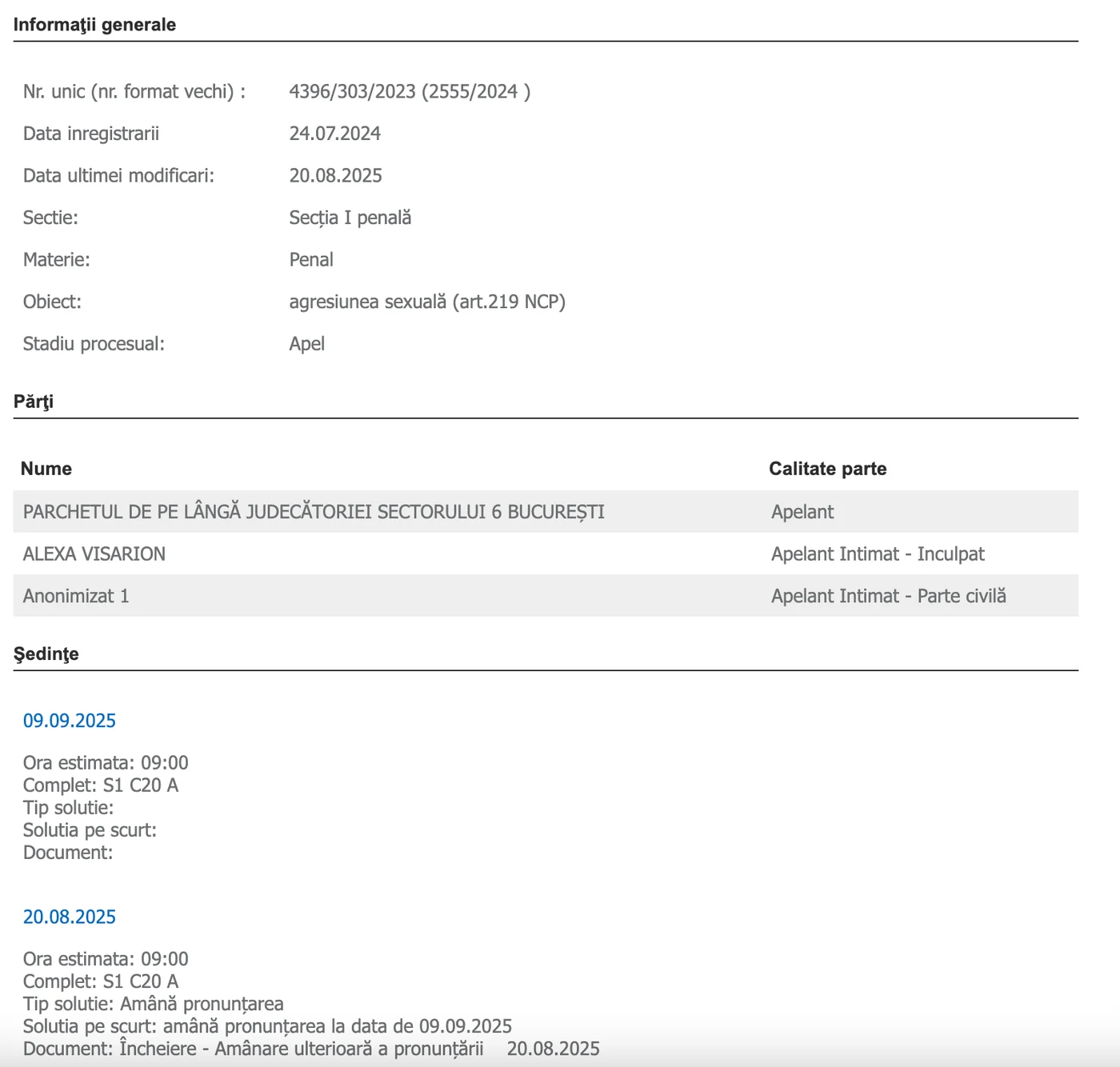 Informaţii generale

Nr. unic (nr. format vechi) : 4396/303/2023 (2555/2024 )
Data inregistrarii 24.07.2024
Data ultimei modificari: 20.08.2025
Sectie: Secția I penală
Materie: Penal
Obiect: agresiunea sexuală (art.219 NCP)
Stadiu procesual: Apel

Părţi

| Nume | Calitate parte |
|---|---|
| PARCHETUL DE PE LÂNGĂ JUDECĂTORIEI SECTORULUI 6 BUCUREȘTI | Apelant |
| ALEXA VISARION | Apelant Intimat - Inculpat |
| Anonimizat 1 | Apelant Intimat - Parte civilă |

Şedinţe

09.09.2025

Ora estimata: 09:00
Complet: S1 C20 A
Tip solutie:
Solutia pe scurt:
Document:

20.08.2025

Ora estimata: 09:00
Complet: S1 C20 A
Tip solutie: Amână pronunțarea
Solutia pe scurt: amână pronunțarea la data de 09.09.2025
Document: Încheiere - Amânare ulterioară a pronunțării 20.08.2025